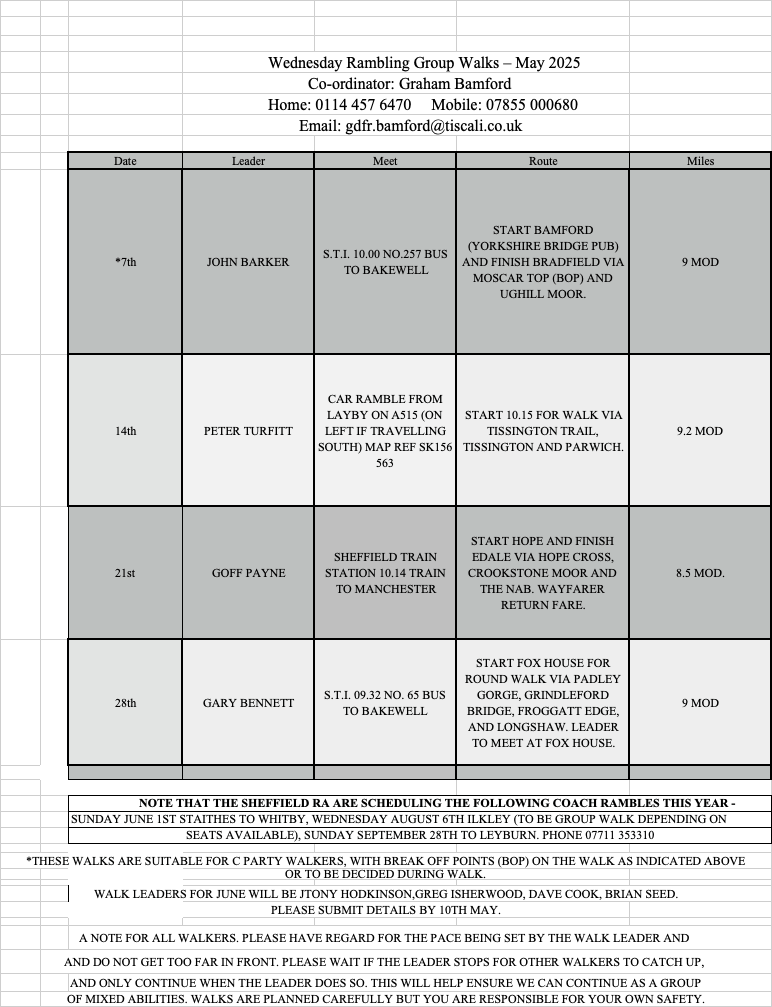 Wednesday Rambling Group Walks – May 2025
Co-ordinator: Graham Bamford
Home: 0114 457 6470 Mobile: 07855 000680
Email: gdfr.bamford@tiscali.co.uk

| Date | Leader | Meet | Route | Miles |
|---|---|---|---|---|
| *7th | JOHN BARKER | S.T.I. 10.00 NO.257 BUS TO BAKEWELL | START BAMFORD (YORKSHIRE BRIDGE PUB) AND FINISH BRADFIELD VIA MOSCAR TOP (BOP) AND UGHILL MOOR. | 9 MOD |
| 14th | PETER TURFITT | CAR RAMBLE FROM LAYBY ON A515 (ON LEFT IF TRAVELLING SOUTH) MAP REF SK156 563 | START 10.15 FOR WALK VIA TISSINGTON TRAIL, TISSINGTON AND PARWICH. | 9.2 MOD |
| 21st | GOFF PAYNE | SHEFFIELD TRAIN STATION 10.14 TRAIN TO MANCHESTER | START HOPE AND FINISH EDALE VIA HOPE CROSS, CROOKSTONE MOOR AND THE NAB. WAYFARER RETURN FARE. | 8.5 MOD. |
| 28th | GARY BENNETT | S.T.I. 09.32 NO. 65 BUS TO BAKEWELL | START FOX HOUSE FOR ROUND WALK VIA PADLEY GORGE, GRINDLEFORD BRIDGE, FROGGATT EDGE, AND LONGSHAW. LEADER TO MEET AT FOX HOUSE. | 9 MOD |

NOTE THAT THE SHEFFIELD RA ARE SCHEDULING THE FOLLOWING COACH RAMBLES THIS YEAR -
SUNDAY JUNE 1ST STAITHES TO WHITBY, WEDNESDAY AUGUST 6TH ILKLEY (TO BE GROUP WALK DEPENDING ON SEATS AVAILABLE), SUNDAY SEPTEMBER 28TH TO LEYBURN. PHONE 07711 353310

*THESE WALKS ARE SUITABLE FOR C PARTY WALKERS, WITH BREAK OFF POINTS (BOP) ON THE WALK AS INDICATED ABOVE OR TO BE DECIDED DURING WALK.

WALK LEADERS FOR JUNE WILL BE JTONY HODKINSON,GREG ISHERWOOD, DAVE COOK, BRIAN SEED.
PLEASE SUBMIT DETAILS BY 10TH MAY.

A NOTE FOR ALL WALKERS. PLEASE HAVE REGARD FOR THE PACE BEING SET BY THE WALK LEADER AND AND DO NOT GET TOO FAR IN FRONT. PLEASE WAIT IF THE LEADER STOPS FOR OTHER WALKERS TO CATCH UP, AND ONLY CONTINUE WHEN THE LEADER DOES SO. THIS WILL HELP ENSURE WE CAN CONTINUE AS A GROUP OF MIXED ABILITIES. WALKS ARE PLANNED CAREFULLY BUT YOU ARE RESPONSIBLE FOR YOUR OWN SAFETY.